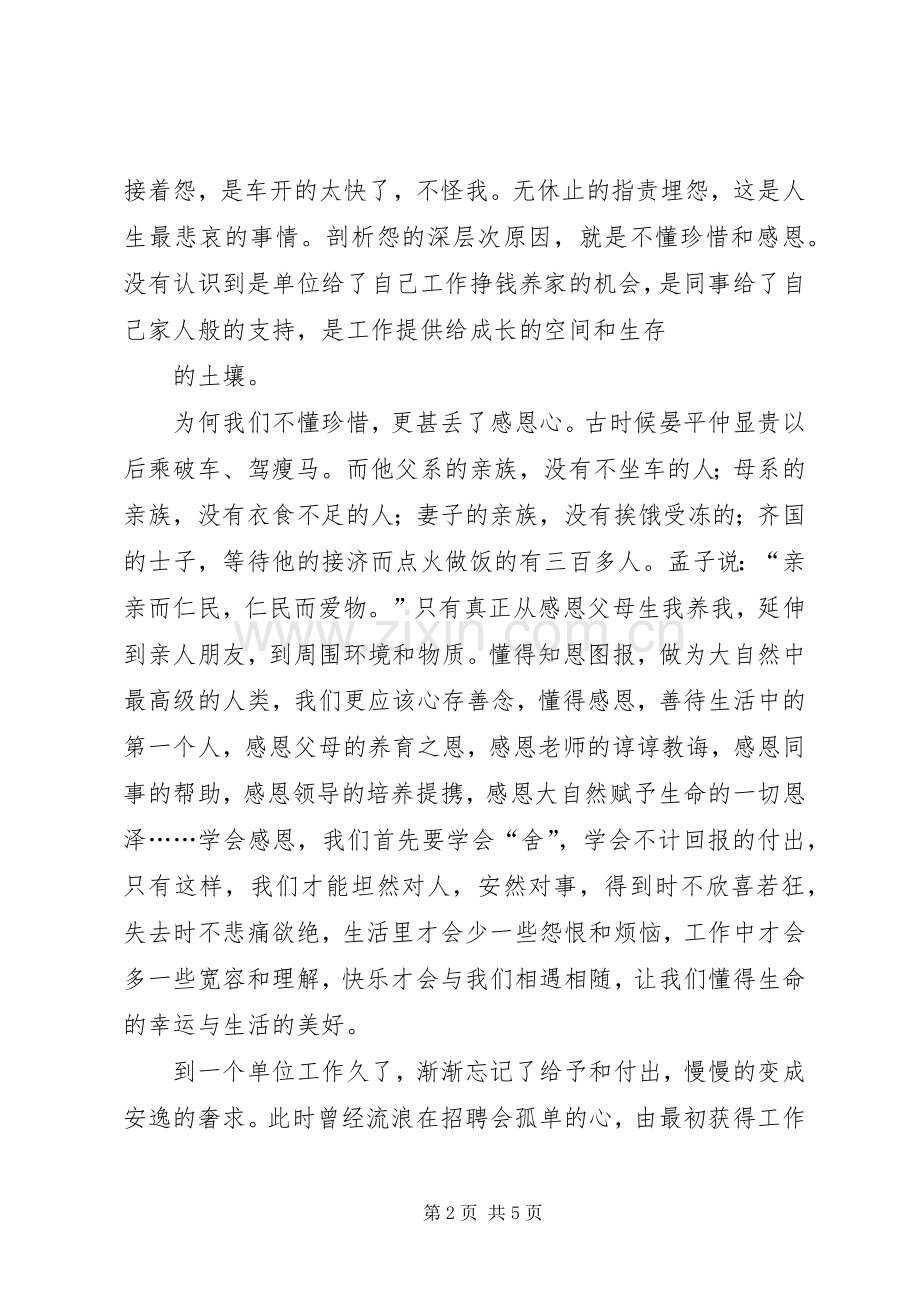 接着怨，是车开的太快了，不怪我。无休止的指责埋怨，这是人生最悲哀的事情。剖析怨的深层次原因，就是不懂珍惜和感恩。没有认识到是单位给了自己工作挣钱养家的机会，是同事给了自己家人般的支持，是工作提供给成长的空间和生存

的土壤。

为何我们不懂珍惜，更甚丢了感恩心。古时候晏平仲显贵以后乘破车、驾瘦马。而他父系的亲族，没有不坐车的人；母系的亲族，没有衣食不足的人；妻子的亲族，没有挨饿受冻的；齐国的士子，等待他的接济而点火做饭的有三百多人。孟子说：“亲亲而仁民，仁民而爱物。”只有真正从感恩父母生我养我，延伸到亲人朋友，到周围环境和物质。懂得知恩图报，做为大自然中最高级的人类，我们更应该心存善念，懂得感恩，善待生活中的第一个人，感恩父母的养育之恩，感恩老师的谆谆教诲，感恩同事的帮助，感恩领导的培养提携，感恩大自然赋予生命的一切恩泽……学会感恩，我们首先要学会“舍”，学会不计回报的付出，只有这样，我们才能坦然对人，安然对事，得到时不欣喜若狂，失去时不悲痛欲绝，生活里才会少一些怨恨和烦恼，工作中才会多一些宽容和理解，快乐才会与我们相遇相随，让我们懂得生命的幸运与生活的美好。

到一个单位工作久了，渐渐忘记了给予和付出，慢慢的变成安逸的奢求。此时曾经流浪在招聘会孤单的心，由最初获得工作

第2页 共5页

www.zixin.com.cn